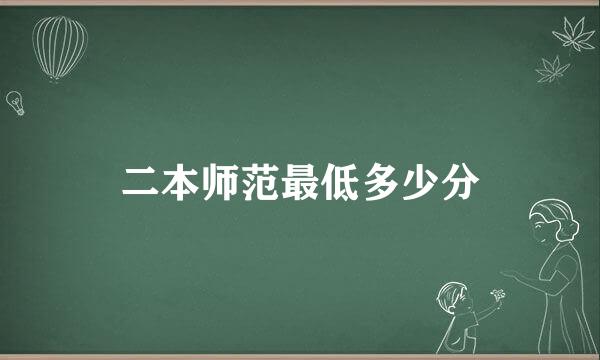 二本师范最低多少分